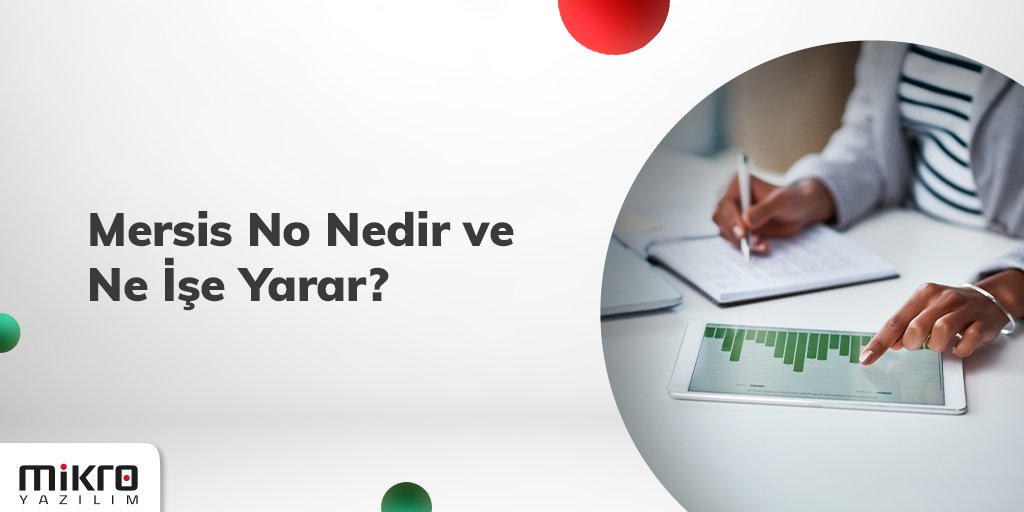 Mersis No Nedir ve Ne İşe Yarar?

mikro
YAZILIM